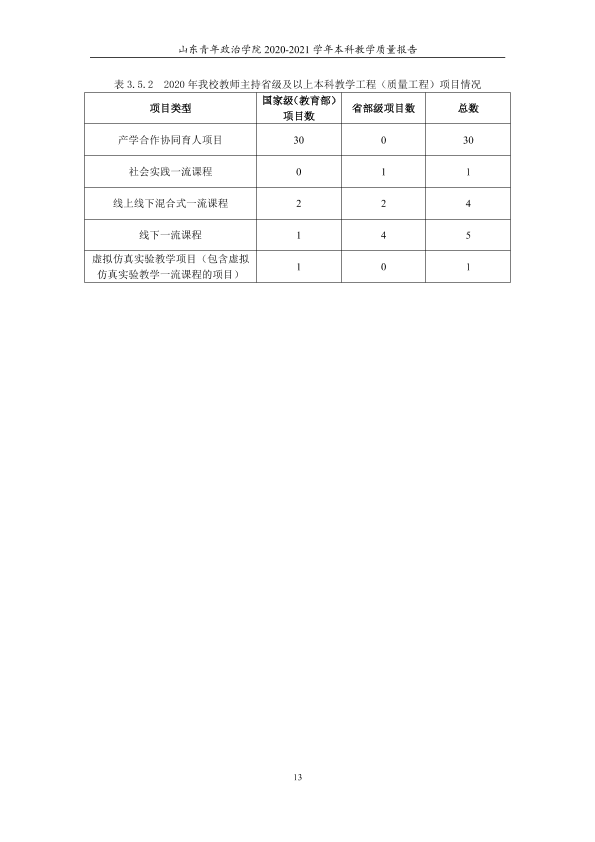 山东青年政治学院2020-2021学年本科教学质量报告

表3.5.2 2020年我校教师主持省级及以上本科教学工程（质量工程）项目情况

| 项目类型 | 国家级（教育部）项目数 | 省部级项目数 | 总数 |
|---|---|---|---|
| 产学合作协同育人项目 | 30 | 0 | 30 |
| 社会实践一流课程 | 0 | 1 | 1 |
| 线上线下混合式一流课程 | 2 | 2 | 4 |
| 线下一流课程 | 1 | 4 | 5 |
| 虚拟仿真实验教学项目（包含虚拟仿真实验教学一流课程的项目） | 1 | 0 | 1 |

13